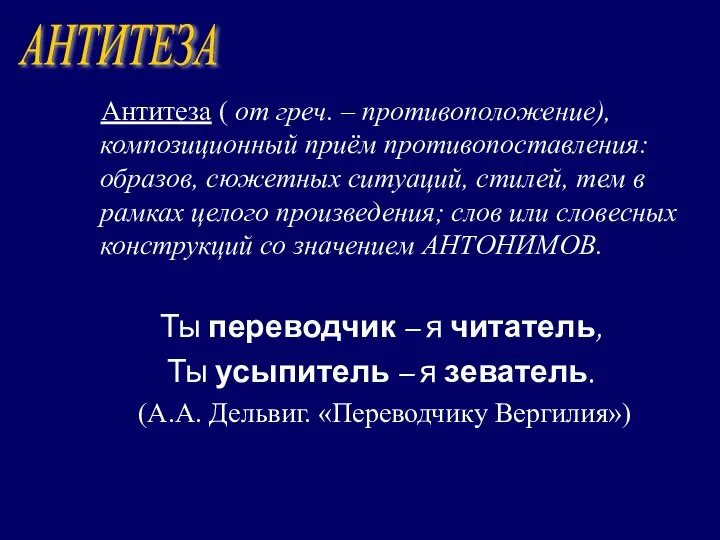 АНТИТЕЗА

Антитеза ( от греч. – противоположение), композиционный приём противопоставления: образов, сюжетных ситуаций, стилей, тем в рамках целого произведения; слов или словесных конструкций со значением АНТОНИМОВ.

Ты переводчик – я читатель,
Ты усыпитель – я зеватель.
(А.А. Дельвиг. «Переводчику Вергилия»)